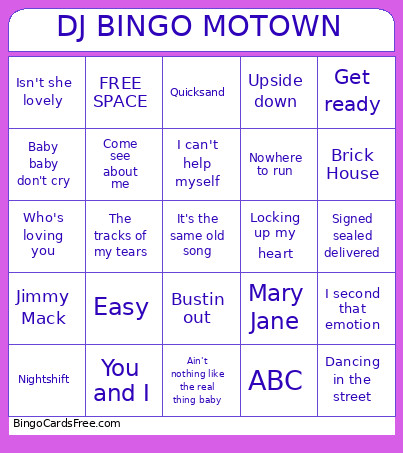 DJ BINGO MOTOWN

| | | | | |
|---|---|---|---|---|
| Isn't she lovely | FREE SPACE | Quicksand | Upside down | Get ready |
| Baby baby don't cry | Come see about me | I can't help myself | Nowhere to run | Brick House |
| Who's loving you | The tracks of my tears | It's the same old song | Locking up my heart | Signed sealed delivered |
| Jimmy Mack | Easy | Bustin out | Mary Jane | I second that emotion |
| Nightshift | You and I | Ain't nothing like the real thing baby | ABC | Dancing in the street |

BingoCardsFree.com